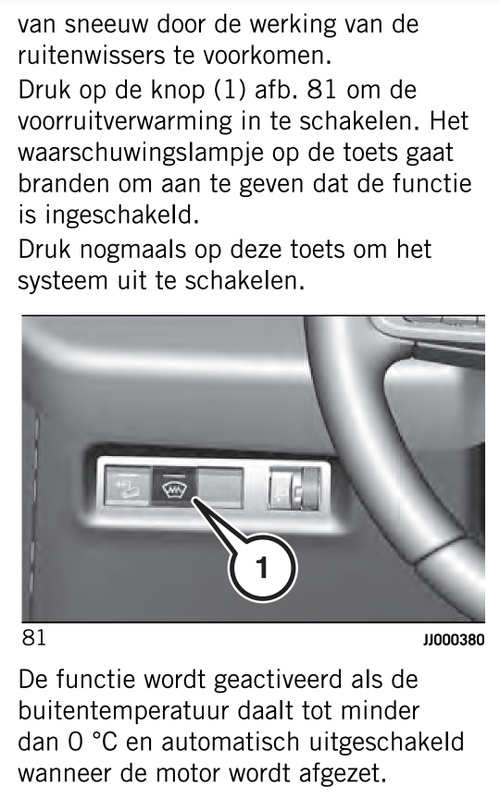 van sneeuw door de werking van de ruitenwissers te voorkomen.

Druk op de knop (1) afb. 81 om de voorruitverwarming in te schakelen. Het waarschuwingslampje op de toets gaat branden om aan te geven dat de functie is ingeschakeld.

Druk nogmaals op deze toets om het systeem uit te schakelen.

1

81

JJ000380

De functie wordt geactiveerd als de buitentemperatuur daalt tot minder dan 0 °C en automatisch uitgeschakeld wanneer de motor wordt afgezet.